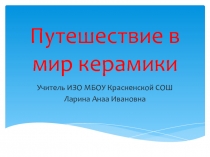 Путешествие в мир керамики

Учитель ИЗО МБОУ Красненской СОШ
Ларина Анаа Ивановна